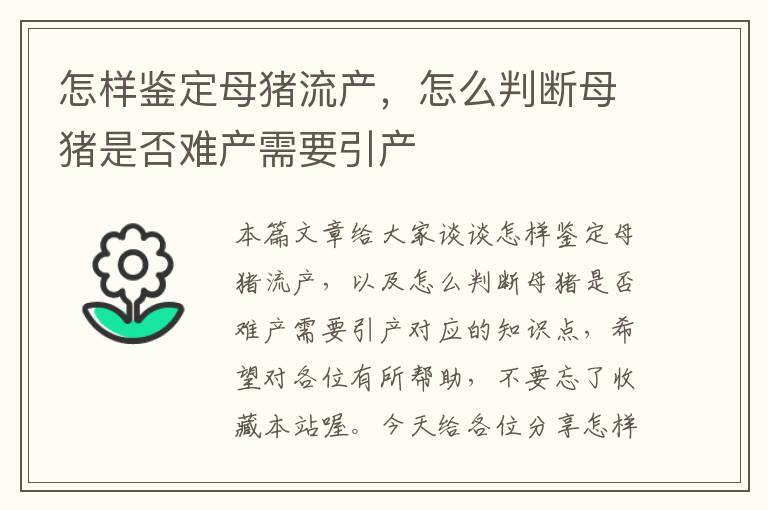 怎样鉴定母猪流产，怎么判断母猪是否难产需要引产

本篇文章给大家谈谈怎样鉴定母猪流产，以及怎么判断母猪是否难产需要引产对应的知识点，希望对各位有所帮助，不要忘了收藏本站喔。今天给各位分享怎样